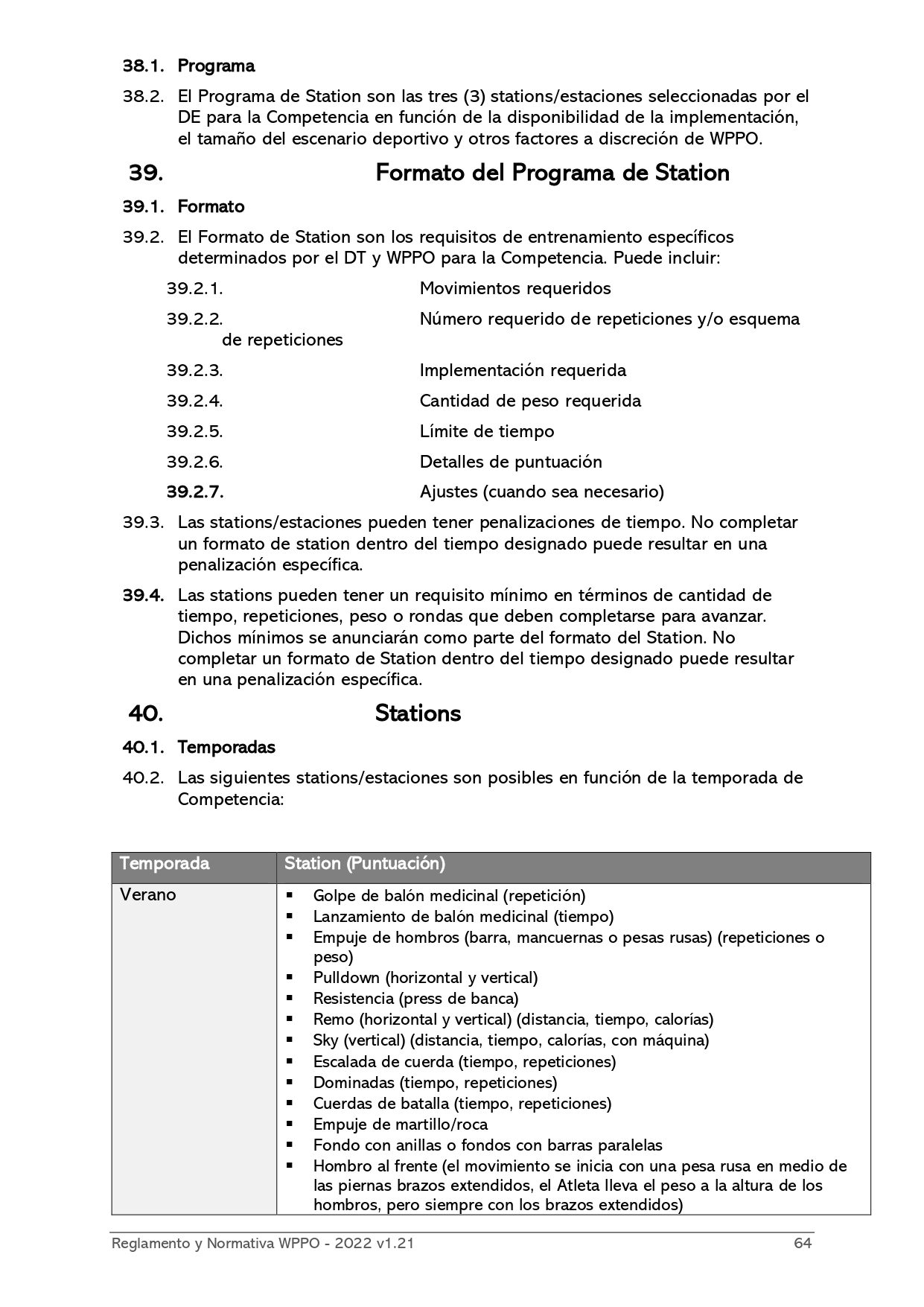 38.1. Programa

38.2. El Programa de Station son las tres (3) stations/estaciones seleccionadas por el DE para la Competencia en función de la disponibilidad de la implementación, el tamaño del escenario deportivo y otros factores a discreción de WPPO.

39. Formato del Programa de Station

39.1. Formato

39.2. El Formato de Station son los requisitos de entrenamiento específicos determinados por el DT y WPPO para la Competencia. Puede incluir:

39.2.1. Movimientos requeridos

39.2.2. Número requerido de repeticiones y/o esquema de repeticiones

39.2.3. Implementación requerida

39.2.4. Cantidad de peso requerida

39.2.5. Límite de tiempo

39.2.6. Detalles de puntuación

39.2.7. Ajustes (cuando sea necesario)

39.3. Las stations/estaciones pueden tener penalizaciones de tiempo. No completar un formato de station dentro del tiempo designado puede resultar en una penalización específica.

39.4. Las stations pueden tener un requisito mínimo en términos de cantidad de tiempo, repeticiones, peso o rondas que deben completarse para avanzar. Dichos mínimos se anunciarán como parte del formato del Station. No completar un formato de Station dentro del tiempo designado puede resultar en una penalización específica.

40. Stations

40.1. Temporadas

40.2. Las siguientes stations/estaciones son posibles en función de la temporada de Competencia:

| Temporada | Station (Puntuación) |
|---|---|
| Verano | ▪ Golpe de balón medicinal (repetición) ▪ Lanzamiento de balón medicinal (tiempo) ▪ Empuje de hombros (barra, mancuernas o pesas rusas) (repeticiones o peso) ▪ Pulldown (horizontal y vertical) ▪ Resistencia (press de banca) ▪ Remo (horizontal y vertical) (distancia, tiempo, calorías) ▪ Sky (vertical) (distancia, tiempo, calorías, con máquina) ▪ Escalada de cuerda (tiempo, repeticiones) ▪ Dominadas (tiempo, repeticiones) ▪ Cuerdas de batalla (tiempo, repeticiones) ▪ Empuje de martillo/roca ▪ Fondo con anillas o fondos con barras paralelas ▪ Hombro al frente (el movimiento se inicia con una pesa rusa en medio de las piernas brazos extendidos, el Atleta lleva el peso a la altura de los hombros, pero siempre con los brazos extendidos) |

Reglamento y Normativa WPPO - 2022 v1.21 64